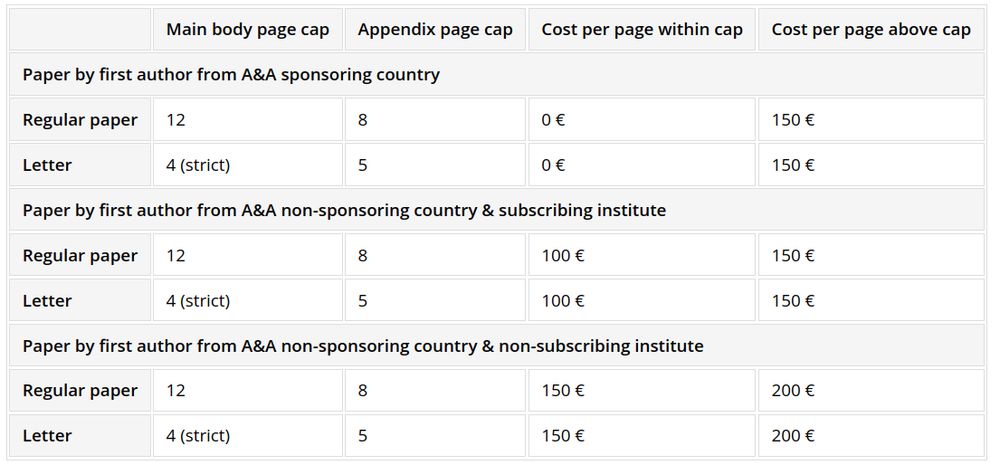 | | Main body page cap | Appendix page cap | Cost per page within cap | Cost per page above cap |
|---|---|---|---|---|
| Paper by first author from A&A sponsoring country | | | | |
| Regular paper | 12 | 8 | 0 € | 150 € |
| Letter | 4 (strict) | 5 | 0 € | 150 € |
| Paper by first author from A&A non-sponsoring country & subscribing institute | | | | |
| Regular paper | 12 | 8 | 100 € | 150 € |
| Letter | 4 (strict) | 5 | 100 € | 150 € |
| Paper by first author from A&A non-sponsoring country & non-subscribing institute | | | | |
| Regular paper | 12 | 8 | 150 € | 200 € |
| Letter | 4 (strict) | 5 | 150 € | 200 € |